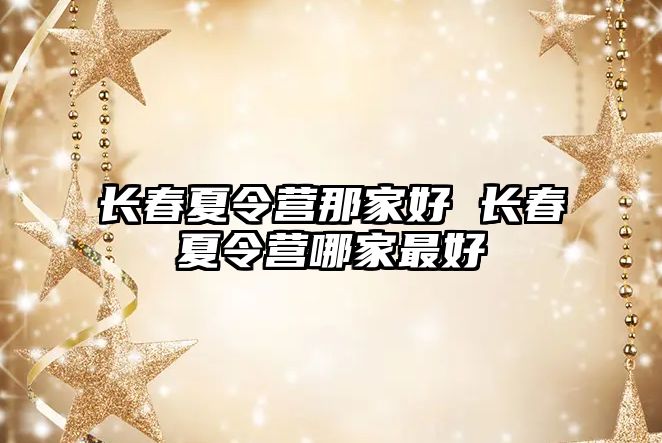 长春夏令营那家好 长春夏令营哪家最好